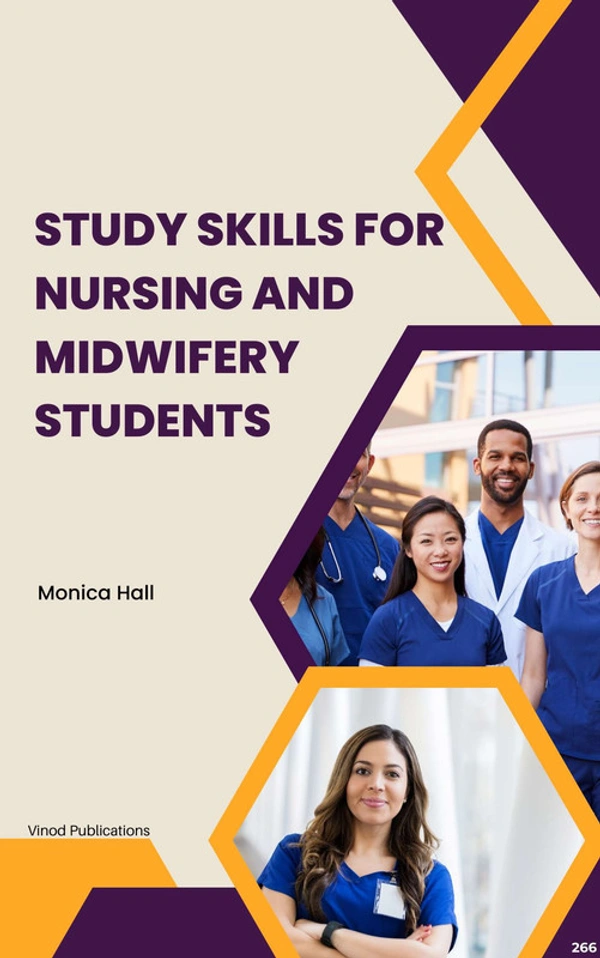 STUDY SKILLS FOR NURSING AND MIDWIFERY STUDENTS

Monica Hall

Vinod Publications

266